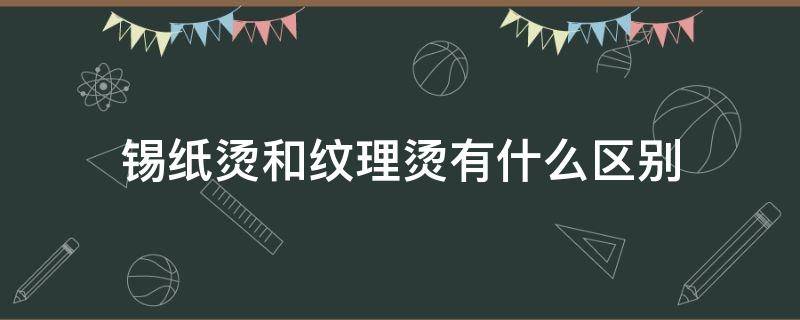 锡纸烫和纹理烫有什么区别